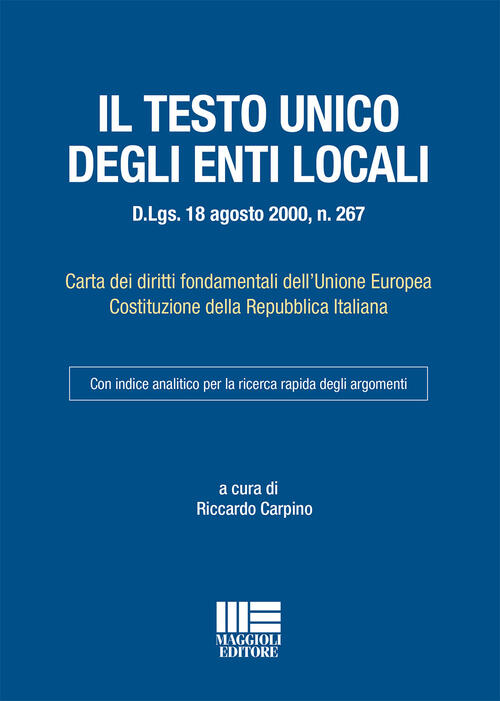 IL TESTO UNICO
DEGLI ENTI LOCALI

D.Lgs. 18 agosto 2000, n. 267

Carta dei diritti fondamentali dell'Unione Europea
Costituzione della Repubblica Italiana

Con indice analitico per la ricerca rapida degli argomenti

a cura di
Riccardo Carpino

MAGGIOLI
EDITORE